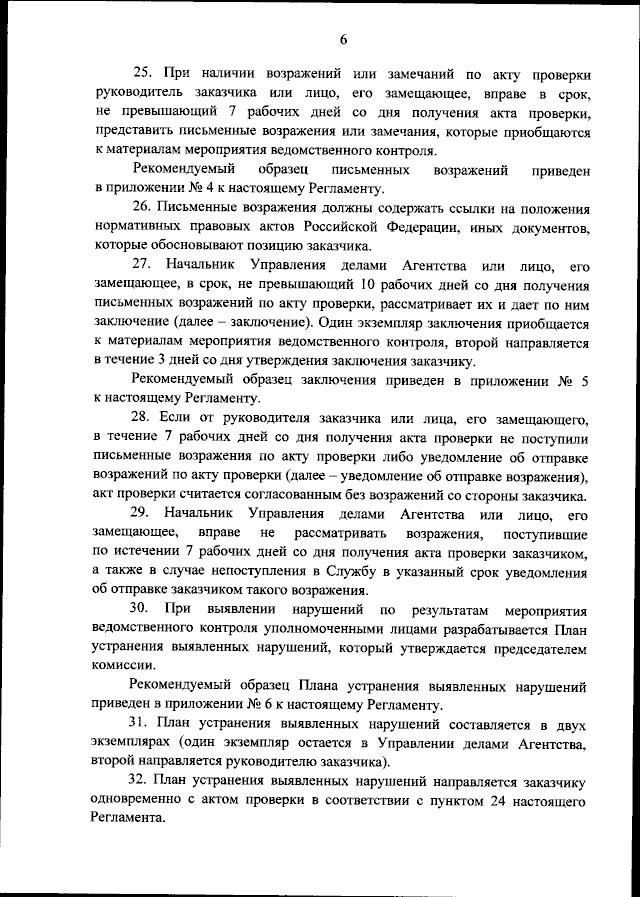 6

25. При наличии возражений или замечаний по акту проверки руководитель заказчика или лицо, его замещающее, вправе в срок, не превышающий 7 рабочих дней со дня получения акта проверки, представить письменные возражения или замечания, которые приобщаются к материалам мероприятия ведомственного контроля.

Рекомендуемый образец письменных возражений приведен в приложении № 4 к настоящему Регламенту.

26. Письменные возражения должны содержать ссылки на положения нормативных правовых актов Российской Федерации, иных документов, которые обосновывают позицию заказчика.

27. Начальник Управления делами Агентства или лицо, его замещающее, в срок, не превышающий 10 рабочих дней со дня получения письменных возражений по акту проверки, рассматривает их и дает по ним заключение (далее – заключение). Один экземпляр заключения приобщается к материалам мероприятия ведомственного контроля, второй направляется в течение 3 дней со дня утверждения заключения заказчику.

Рекомендуемый образец заключения приведен в приложении № 5 к настоящему Регламенту.

28. Если от руководителя заказчика или лица, его замещающего, в течение 7 рабочих дней со дня получения акта проверки не поступили письменные возражения по акту проверки либо уведомление об отправке возражений по акту проверки (далее – уведомление об отправке возражения), акт проверки считается согласованным без возражений со стороны заказчика.

29. Начальник Управления делами Агентства или лицо, его замещающее, вправе не рассматривать возражения, поступившие по истечении 7 рабочих дней со дня получения акта проверки заказчиком, а также в случае непоступления в Службу в указанный срок уведомления об отправке заказчиком такого возражения.

30. При выявлении нарушений по результатам мероприятия ведомственного контроля уполномоченными лицами разрабатывается План устранения выявленных нарушений, который утверждается председателем комиссии.

Рекомендуемый образец Плана устранения выявленных нарушений приведен в приложении № 6 к настоящему Регламенту.

31. План устранения выявленных нарушений составляется в двух экземплярах (один экземпляр остается в Управлении делами Агентства, второй направляется руководителю заказчика).

32. План устранения выявленных нарушений направляется заказчику одновременно с актом проверки в соответствии с пунктом 24 настоящего Регламента.